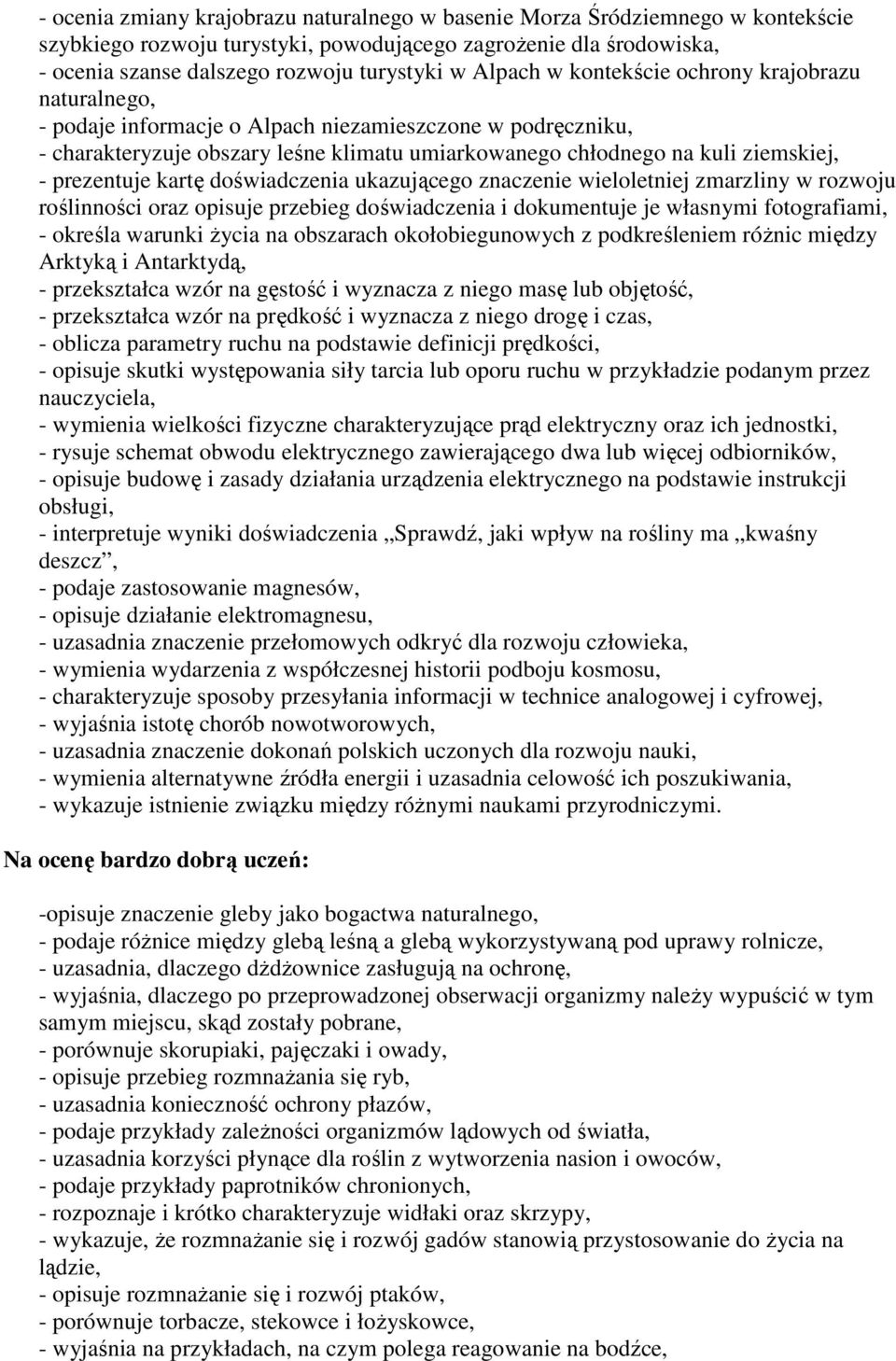 - ocenia zmiany krajobrazu naturalnego w basenie Morza Śródziemnego w kontekście szybkiego rozwoju turystyki, powodującego zagrożenie dla środowiska,
- ocenia szanse dalszego rozwoju turystyki w Alpach w kontekście ochrony krajobrazu naturalnego,
- podaje informacje o Alpach niezamieszczone w podręczniku,
- charakteryzuje obszary leśne klimatu umiarkowanego chłodnego na kuli ziemskiej,
- prezentuje kartę doświadczenia ukazującego znaczenie wieloletniej zmarzliny w rozwoju roślinności oraz opisuje przebieg doświadczenia i dokumentuje je własnymi fotografiami,
- określa warunki życia na obszarach okołobiegunowych z podkreśleniem różnic między Arktyką i Antarktydą,
- przekształca wzór na gęstość i wyznacza z niego masę lub objętość,
- przekształca wzór na prędkość i wyznacza z niego drogę i czas,
- oblicza parametry ruchu na podstawie definicji prędkości,
- opisuje skutki występowania siły tarcia lub oporu ruchu w przykładzie podanym przez nauczyciela,
- wymienia wielkości fizyczne charakteryzujące prąd elektryczny oraz ich jednostki,
- rysuje schemat obwodu elektrycznego zawierającego dwa lub więcej odbiorników,
- opisuje budowę i zasady działania urządzenia elektrycznego na podstawie instrukcji obsługi,
- interpretuje wyniki doświadczenia „Sprawdź, jaki wpływ na rośliny ma „kwaśny deszcz”,
- podaje zastosowanie magnesów,
- opisuje działanie elektromagnesu,
- uzasadnia znaczenie przełomowych odkryć dla rozwoju człowieka,
- wymienia wydarzenia z współczesnej historii podboju kosmosu,
- charakteryzuje sposoby przesyłania informacji w technice analogowej i cyfrowej,
- wyjaśnia istotę chorób nowotworowych,
- uzasadnia znaczenie dokonań polskich uczonych dla rozwoju nauki,
- wymienia alternatywne źródła energii i uzasadnia celowość ich poszukiwania,
- wykazuje istnienie związku między różnymi naukami przyrodniczymi.

Na ocenę bardzo dobrą uczeń:

-opisuje znaczenie gleby jako bogactwa naturalnego,
- podaje różnice między glebą leśną a glebą wykorzystywaną pod uprawy rolnicze,
- uzasadnia, dlaczego dżdżownice zasługują na ochronę,
- wyjaśnia, dlaczego po przeprowadzonej obserwacji organizmy należy wypuścić w tym samym miejscu, skąd zostały pobrane,
- porównuje skorupiaki, pajęczaki i owady,
- opisuje przebieg rozmnażania się ryb,
- uzasadnia konieczność ochrony płazów,
- podaje przykłady zależności organizmów lądowych od światła,
- uzasadnia korzyści płynące dla roślin z wytworzenia nasion i owoców,
- podaje przykłady paprotników chronionych,
- rozpoznaje i krótko charakteryzuje widłaki oraz skrzypy,
- wykazuje, że rozmnażanie się i rozwój gadów stanowią przystosowanie do życia na lądzie,
- opisuje rozmnażanie się i rozwój ptaków,
- porównuje torbacze, stekowce i łożyskowce,
- wyjaśnia na przykładach, na czym polega reagowanie na bodźce,